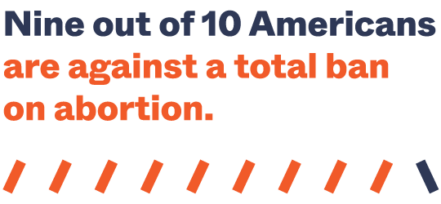 Nine out of 10 Americans are against a total ban on abortion.